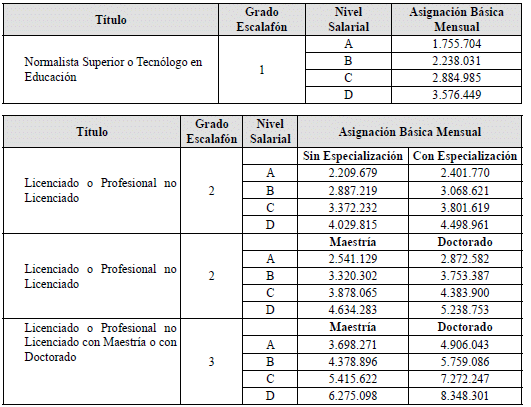 | Título | Grado Escalafón | Nivel Salarial | Asignación Básica Mensual |
|---|---|---|---|
| Normalista Superior o Tecnólogo en Educación | 1 | A | 1.755.704 |
| | | B | 2.238.031 |
| | | C | 2.884.985 |
| | | D | 3.576.449 |

| Título | Grado Escalafón | Nivel Salarial | Asignación Básica Mensual | |
|---|---|---|---|---|
| Licenciado o Profesional no Licenciado | 2 | | Sin Especialización | Con Especialización |
| | | A | 2.209.679 | 2.401.770 |
| | | B | 2.887.219 | 3.068.621 |
| | | C | 3.372.232 | 3.801.619 |
| | | D | 4.029.815 | 4.498.961 |
| Licenciado o Profesional no Licenciado | 2 | | Maestría | Doctorado |
| | | A | 2.541.129 | 2.872.582 |
| | | B | 3.320.302 | 3.753.387 |
| | | C | 3.878.065 | 4.383.900 |
| | | D | 4.634.283 | 5.238.753 |
| Licenciado o Profesional no Licenciado con Maestría o con Doctorado | 3 | | Maestría | Doctorado |
| | | A | 3.698.271 | 4.906.043 |
| | | B | 4.378.896 | 5.759.086 |
| | | C | 5.415.622 | 7.272.247 |
| | | D | 6.275.098 | 8.348.301 |